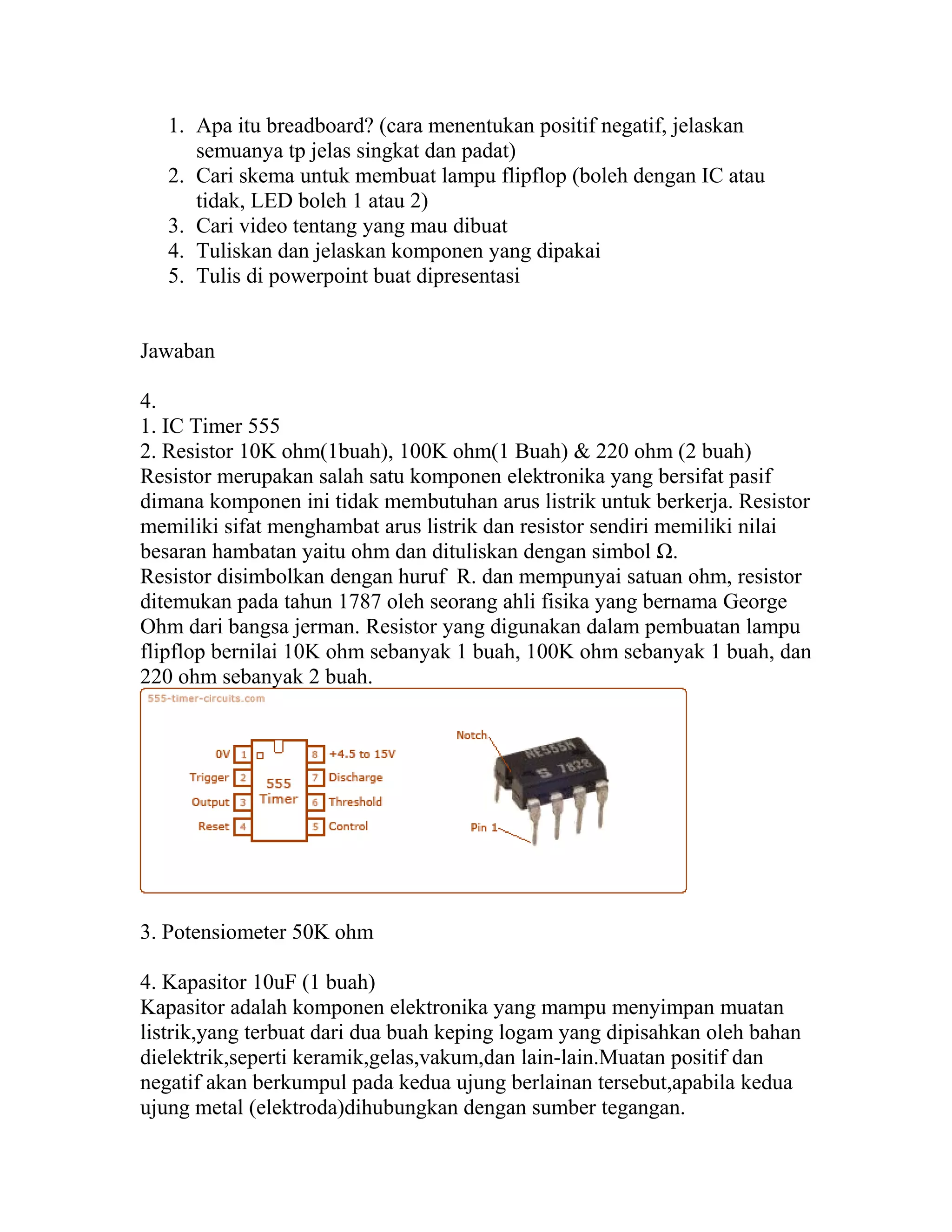 1. Apa itu breadboard? (cara menentukan positif negatif, jelaskan semuanya tp jelas singkat dan padat)
2. Cari skema untuk membuat lampu flipflop (boleh dengan IC atau tidak, LED boleh 1 atau 2)
3. Cari video tentang yang mau dibuat
4. Tuliskan dan jelaskan komponen yang dipakai
5. Tulis di powerpoint buat dipresentasi

Jawaban

4.
1. IC Timer 555
2. Resistor 10K ohm(1buah), 100K ohm(1 Buah) & 220 ohm (2 buah)
Resistor merupakan salah satu komponen elektronika yang bersifat pasif dimana komponen ini tidak membutuhan arus listrik untuk berkerja. Resistor memiliki sifat menghambat arus listrik dan resistor sendiri memiliki nilai besaran hambatan yaitu ohm dan dituliskan dengan simbol Ω.
Resistor disimbolkan dengan huruf R. dan mempunyai satuan ohm, resistor ditemukan pada tahun 1787 oleh seorang ahli fisika yang bernama George Ohm dari bangsa jerman. Resistor yang digunakan dalam pembuatan lampu flipflop bernilai 10K ohm sebanyak 1 buah, 100K ohm sebanyak 1 buah, dan 220 ohm sebanyak 2 buah.

555-timer-circuits.com

0V 1
Trigger 2
Output 3
Reset 4
555 Timer
8 +4.5 to 15V
7 Discharge
6 Threshold
5 Control

Notch
NE555N
S 7828
Pin 1

3. Potensiometer 50K ohm

4. Kapasitor 10uF (1 buah)
Kapasitor adalah komponen elektronika yang mampu menyimpan muatan listrik,yang terbuat dari dua buah keping logam yang dipisahkan oleh bahan dielektrik,seperti keramik,gelas,vakum,dan lain-lain.Muatan positif dan negatif akan berkumpul pada kedua ujung berlainan tersebut,apabila kedua ujung metal (elektroda)dihubungkan dengan sumber tegangan.